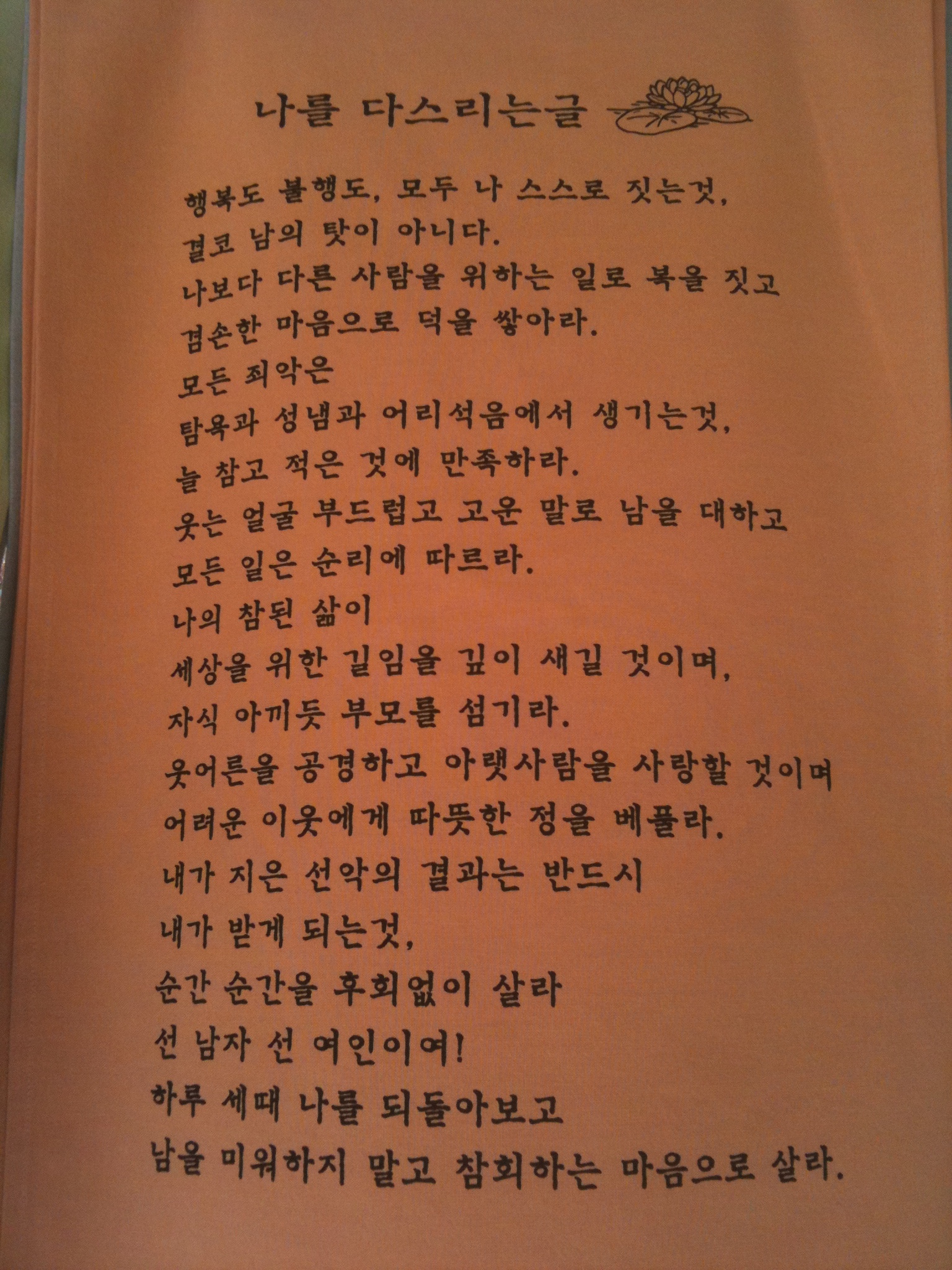 나를 다스리는글

행복도 불행도, 모두 나 스스로 짓는것,
결코 남의 탓이 아니다.
나보다 다른 사람을 위하는 일로 복을 짓고
겸손한 마음으로 덕을 쌓아라.
모든 죄악은
탐욕과 성냄과 어리석음에서 생기는것,
늘 참고 적은 것에 만족하라.
웃는 얼굴 부드럽고 고운 말로 남을 대하고
모든 일은 순리에 따르라.
나의 참된 삶이
세상을 위한 길임을 깊이 새길 것이며,
자식 아끼듯 부모를 섬기라.
웃어른을 공경하고 아랫사람을 사랑할 것이며
어려운 이웃에게 따뜻한 정을 베풀라.
내가 지은 선악의 결과는 반드시
내가 받게 되는것,
순간 순간을 후회없이 살라
선 남자 선 여인이여!
하루 세때 나를 되돌아보고
남을 미워하지 말고 참회하는 마음으로 살라.